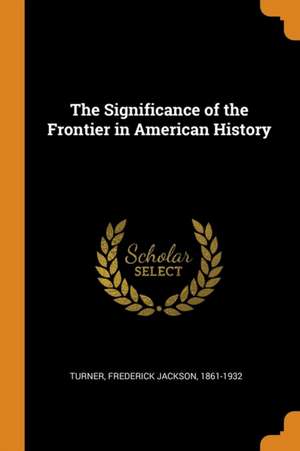 The Significance of the Frontier in American History

Scholar
SELECT

TURNER, FREDERICK JACKSON, 1861-1932